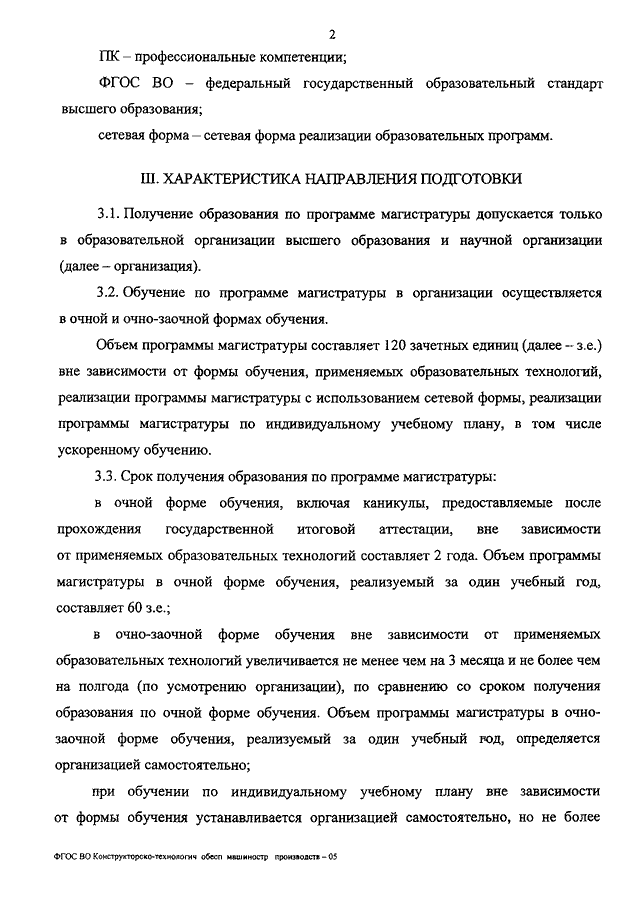 2

ПК – профессиональные компетенции;

ФГОС ВО – федеральный государственный образовательный стандарт высшего образования;

сетевая форма – сетевая форма реализации образовательных программ.

III. ХАРАКТЕРИСТИКА НАПРАВЛЕНИЯ ПОДГОТОВКИ

3.1. Получение образования по программе магистратуры допускается только в образовательной организации высшего образования и научной организации (далее – организация).

3.2. Обучение по программе магистратуры в организации осуществляется в очной и очно-заочной формах обучения.

Объем программы магистратуры составляет 120 зачетных единиц (далее – з.е.) вне зависимости от формы обучения, применяемых образовательных технологий, реализации программы магистратуры с использованием сетевой формы, реализации программы магистратуры по индивидуальному учебному плану, в том числе ускоренному обучению.

3.3. Срок получения образования по программе магистратуры:

в очной форме обучения, включая каникулы, предоставляемые после прохождения государственной итоговой аттестации, вне зависимости от применяемых образовательных технологий составляет 2 года. Объем программы магистратуры в очной форме обучения, реализуемый за один учебный год, составляет 60 з.е.;

в очно-заочной форме обучения вне зависимости от применяемых образовательных технологий увеличивается не менее чем на 3 месяца и не более чем на полгода (по усмотрению организации), по сравнению со сроком получения образования по очной форме обучения. Объем программы магистратуры в очно-заочной форме обучения, реализуемый за один учебный год, определяется организацией самостоятельно;

при обучении по индивидуальному учебному плану вне зависимости от формы обучения устанавливается организацией самостоятельно, но не более

ФГОС ВО Конструкторско-технологич обесп машиностр производств – 05